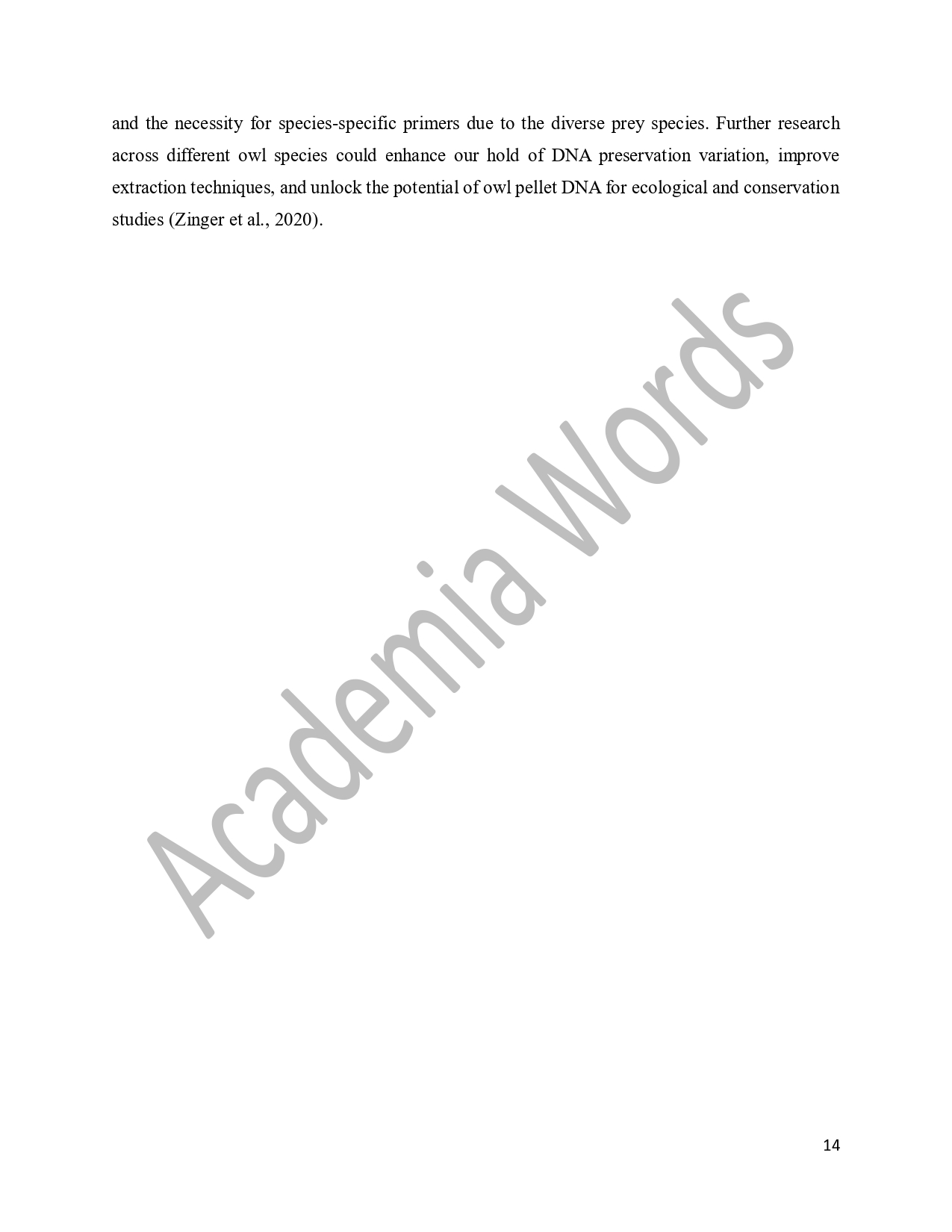 and the necessity for species-specific primers due to the diverse prey species. Further research across different owl species could enhance our hold of DNA preservation variation, improve extraction techniques, and unlock the potential of owl pellet DNA for ecological and conservation studies (Zinger et al., 2020).

14

Academia Words